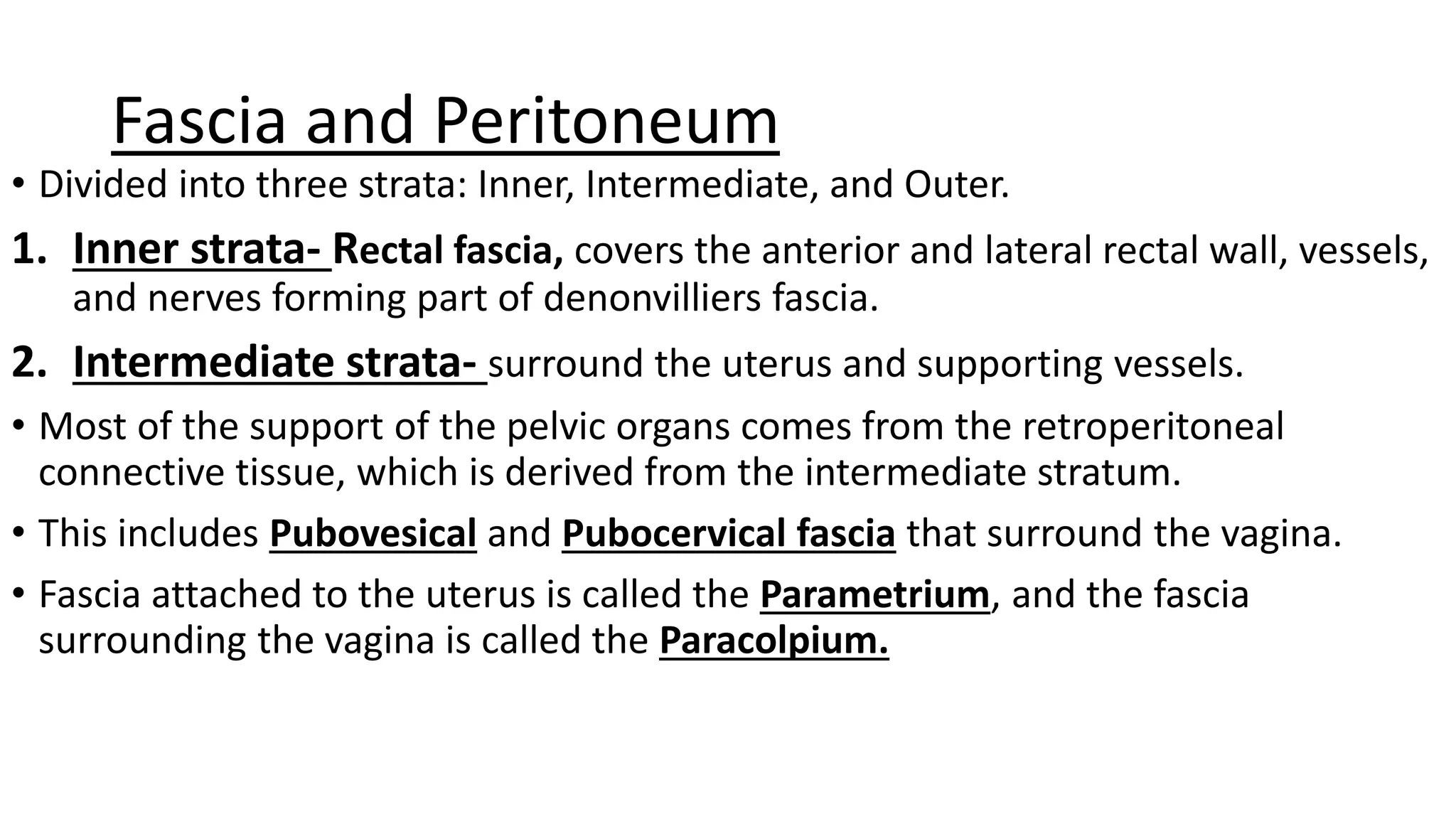 Fascia and Peritoneum

• Divided into three strata: Inner, Intermediate, and Outer.

1. Inner strata- Rectal fascia, covers the anterior and lateral rectal wall, vessels, and nerves forming part of denonvilliers fascia.

2. Intermediate strata- surround the uterus and supporting vessels.

• Most of the support of the pelvic organs comes from the retroperitoneal connective tissue, which is derived from the intermediate stratum.

• This includes Pubovesical and Pubocervical fascia that surround the vagina.

• Fascia attached to the uterus is called the Parametrium, and the fascia surrounding the vagina is called the Paracolpium.